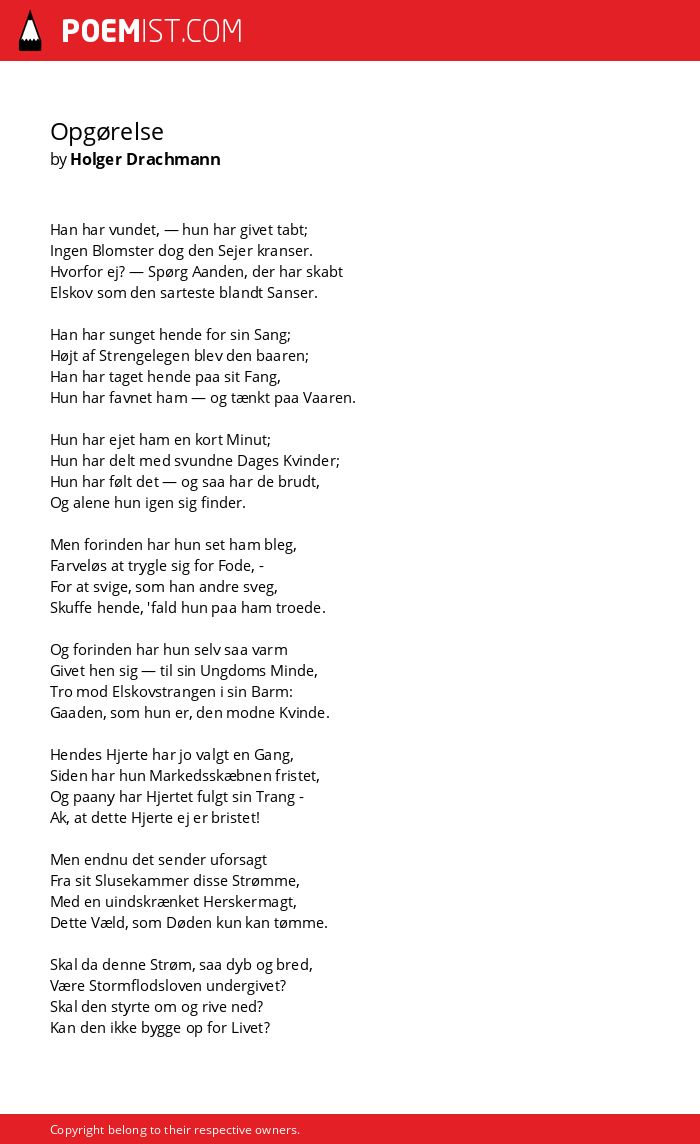 POEMIST.COM

Opgørelse
by Holger Drachmann

Han har vundet, — hun har givet tabt;
Ingen Blomster dog den Sejer kranser.
Hvorfor ej? — Spørg Aanden, der har skabt
Elskov som den sarteste blandt Sanser.

Han har sunget hende for sin Sang;
Højt af Strengelegen blev den baaren;
Han har taget hende paa sit Fang,
Hun har favnet ham — og tænkt paa Vaaren.

Hun har ejet ham en kort Minut;
Hun har delt med svundne Dages Kvinder;
Hun har følt det — og saa har de brudt,
Og alene hun igen sig finder.

Men forinden har hun set ham bleg,
Farveløs at trygle sig for Fode, -
For at svige, som han andre sveg,
Skuffe hende, 'fald hun paa ham troede.

Og forinden har hun selv saa varm
Givet hen sig — til sin Ungdoms Minde,
Tro mod Elskovstrangen i sin Barm:
Gaaden, som hun er, den modne Kvinde.

Hendes Hjerte har jo valgt en Gang,
Siden har hun Markedsskæbnen fristet,
Og paany har Hjertet fulgt sin Trang -
Ak, at dette Hjerte ej er bristet!

Men endnu det sender uforsagt
Fra sit Slusekammer disse Strømme,
Med en uindskrænket Herskermagt,
Dette Væld, som Døden kun kan tømme.

Skal da denne Strøm, saa dyb og bred,
Være Stormflodsloven undergivet?
Skal den styrte om og rive ned?
Kan den ikke bygge op for Livet?

Copyright belong to their respective owners.